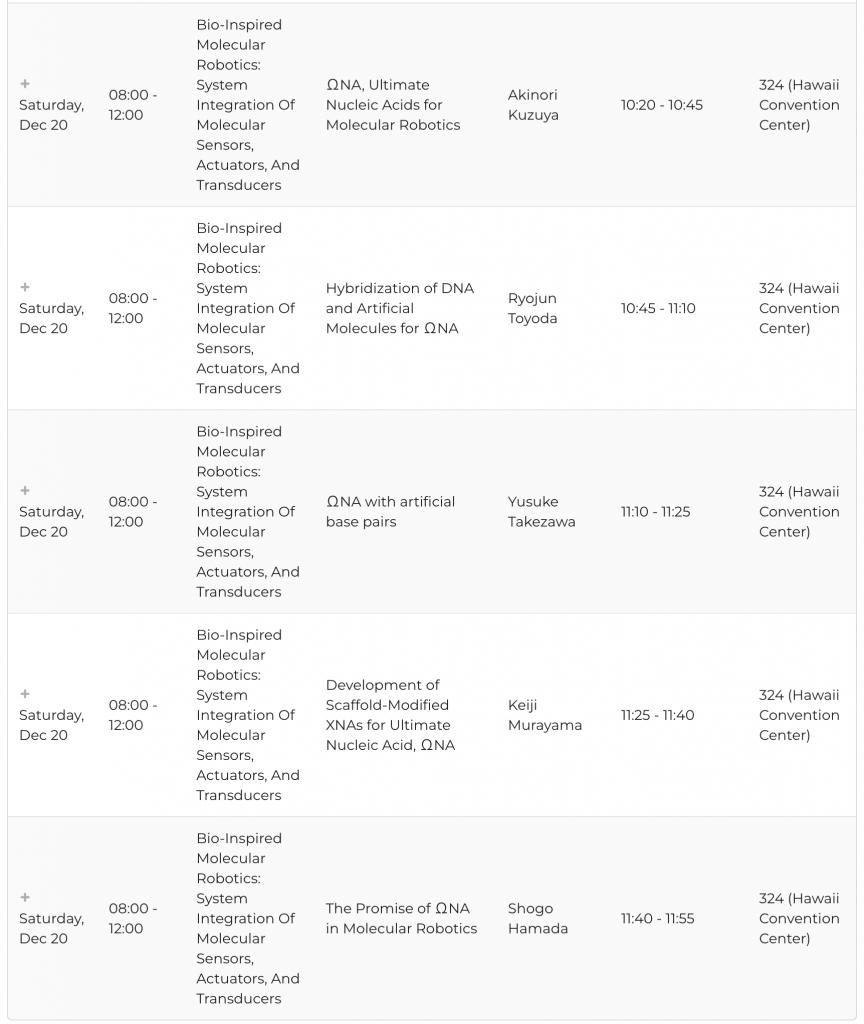 | | | | | | | |
|---|---|---|---|---|---|---|
| + Saturday, Dec 20 | 08:00 - 12:00 | Bio-Inspired Molecular Robotics: System Integration Of Molecular Sensors, Actuators, And Transducers | ΩNA, Ultimate Nucleic Acids for Molecular Robotics | Akinori Kuzuya | 10:20 - 10:45 | 324 (Hawaii Convention Center) |
| + Saturday, Dec 20 | 08:00 - 12:00 | Bio-Inspired Molecular Robotics: System Integration Of Molecular Sensors, Actuators, And Transducers | Hybridization of DNA and Artificial Molecules for ΩNA | Ryojun Toyoda | 10:45 - 11:10 | 324 (Hawaii Convention Center) |
| + Saturday, Dec 20 | 08:00 - 12:00 | Bio-Inspired Molecular Robotics: System Integration Of Molecular Sensors, Actuators, And Transducers | ΩNA with artificial base pairs | Yusuke Takezawa | 11:10 - 11:25 | 324 (Hawaii Convention Center) |
| + Saturday, Dec 20 | 08:00 - 12:00 | Bio-Inspired Molecular Robotics: System Integration Of Molecular Sensors, Actuators, And Transducers | Development of Scaffold-Modified XNAs for Ultimate Nucleic Acid, ΩNA | Keiji Murayama | 11:25 - 11:40 | 324 (Hawaii Convention Center) |
| + Saturday, Dec 20 | 08:00 - 12:00 | Bio-Inspired Molecular Robotics: System Integration Of Molecular Sensors, Actuators, And Transducers | The Promise of ΩNA in Molecular Robotics | Shogo Hamada | 11:40 - 11:55 | 324 (Hawaii Convention Center) |